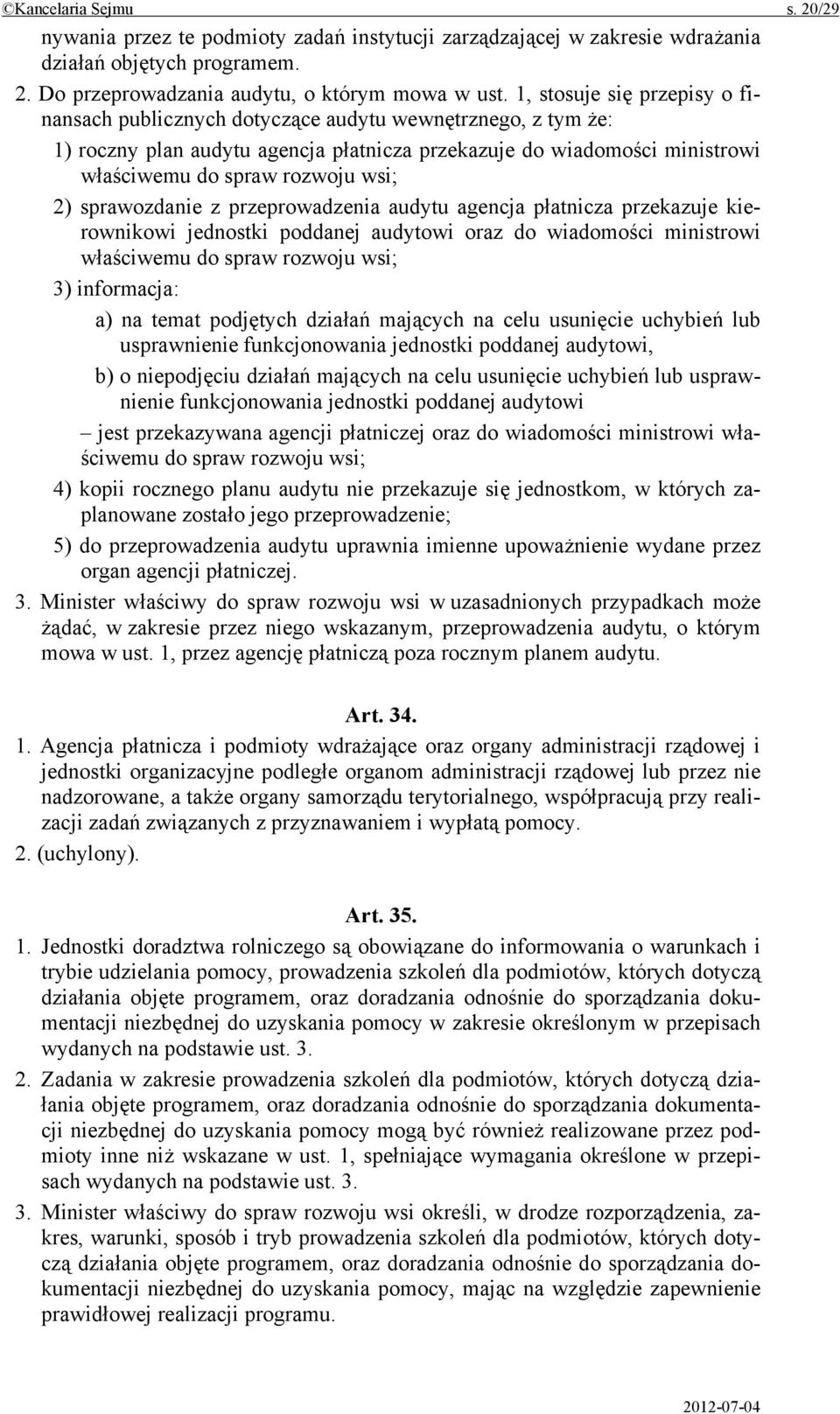 ©Kancelaria Sejmu s. 20/29

nywania przez te podmioty zadań instytucji zarządzającej w zakresie wdrażania działań objętych programem.

2. Do przeprowadzania audytu, o którym mowa w ust. 1, stosuje się przepisy o finansach publicznych dotyczące audytu wewnętrznego, z tym że:

1) roczny plan audytu agencja płatnicza przekazuje do wiadomości ministrowi właściwemu do spraw rozwoju wsi;

2) sprawozdanie z przeprowadzenia audytu agencja płatnicza przekazuje kierownikowi jednostki poddanej audytowi oraz do wiadomości ministrowi właściwemu do spraw rozwoju wsi;

3) informacja:

a) na temat podjętych działań mających na celu usunięcie uchybień lub usprawnienie funkcjonowania jednostki poddanej audytowi,

b) o niepodjęciu działań mających na celu usunięcie uchybień lub usprawnienie funkcjonowania jednostki poddanej audytowi

– jest przekazywana agencji płatniczej oraz do wiadomości ministrowi właściwemu do spraw rozwoju wsi;

4) kopii rocznego planu audytu nie przekazuje się jednostkom, w których zaplanowane zostało jego przeprowadzenie;

5) do przeprowadzenia audytu uprawnia imienne upoważnienie wydane przez organ agencji płatniczej.

3. Minister właściwy do spraw rozwoju wsi w uzasadnionych przypadkach może żądać, w zakresie przez niego wskazanym, przeprowadzenia audytu, o którym mowa w ust. 1, przez agencję płatniczą poza rocznym planem audytu.

Art. 34.

1. Agencja płatnicza i podmioty wdrażające oraz organy administracji rządowej i jednostki organizacyjne podległe organom administracji rządowej lub przez nie nadzorowane, a także organy samorządu terytorialnego, współpracują przy realizacji zadań związanych z przyznawaniem i wypłatą pomocy.

2. (uchylony).

Art. 35.

1. Jednostki doradztwa rolniczego są obowiązane do informowania o warunkach i trybie udzielania pomocy, prowadzenia szkoleń dla podmiotów, których dotyczą działania objęte programem, oraz doradzania odnośnie do sporządzania dokumentacji niezbędnej do uzyskania pomocy w zakresie określonym w przepisach wydanych na podstawie ust. 3.

2. Zadania w zakresie prowadzenia szkoleń dla podmiotów, których dotyczą działania objęte programem, oraz doradzania odnośnie do sporządzania dokumentacji niezbędnej do uzyskania pomocy mogą być również realizowane przez podmioty inne niż wskazane w ust. 1, spełniające wymagania określone w przepisach wydanych na podstawie ust. 3.

3. Minister właściwy do spraw rozwoju wsi określi, w drodze rozporządzenia, zakres, warunki, sposób i tryb prowadzenia szkoleń dla podmiotów, których dotyczą działania objęte programem, oraz doradzania odnośnie do sporządzania dokumentacji niezbędnej do uzyskania pomocy, mając na względzie zapewnienie prawidłowej realizacji programu.

2012-07-04